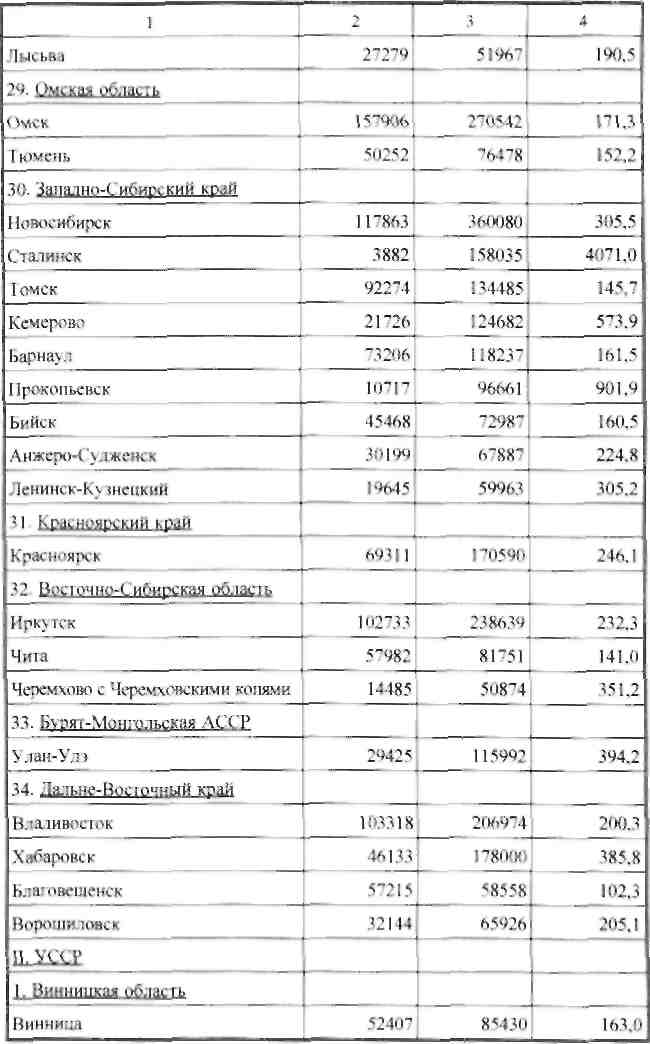 | 1 | 2 | 3 | 4 |
|---|---|---|---|
| Лысьва | 27279 | 51967 | 190,5 |
| 29. Омская область | | | |
| Омск | 157906 | 270542 | 171,3 |
| Тюмень | 50252 | 76478 | 152,2 |
| 30. Западно-Сибирский край | | | |
| Новосибирск | 117863 | 360080 | 305,5 |
| Сталинск | 3882 | 158035 | 4071,0 |
| Томск | 92274 | 134485 | 145,7 |
| Кемерово | 21726 | 124682 | 573,9 |
| Барнаул | 73206 | 118237 | 161,5 |
| Прокопьевск | 10717 | 96661 | 901,9 |
| Бийск | 45468 | 72987 | 160,5 |
| Анжеро-Судженск | 30199 | 67887 | 224,8 |
| Ленинск-Кузнецкий | 19645 | 59963 | 305,2 |
| 31. Красноярский край | | | |
| Красноярск | 69311 | 170590 | 246,1 |
| 32. Восточно-Сибирская область | | | |
| Иркутск | 102733 | 238639 | 232,3 |
| Чита | 57982 | 81751 | 141,0 |
| Черемхово с Черемховскими копями | 14485 | 50874 | 351,2 |
| 33. Бурят-Монгольская АССР | | | |
| Улан-Удэ | 29425 | 115992 | 394,2 |
| 34. Дальне-Восточный край | | | |
| Владивосток | 103318 | 206974 | 200,3 |
| Хабаровск | 46133 | 178000 | 385,8 |
| Благовещенск | 57215 | 58558 | 102,3 |
| Ворошиловск | 32144 | 65926 | 205,1 |
| II. УССР | | | |
| 1. Винницкая область | | | |
| Винница | 52407 | 85430 | 163,0 |